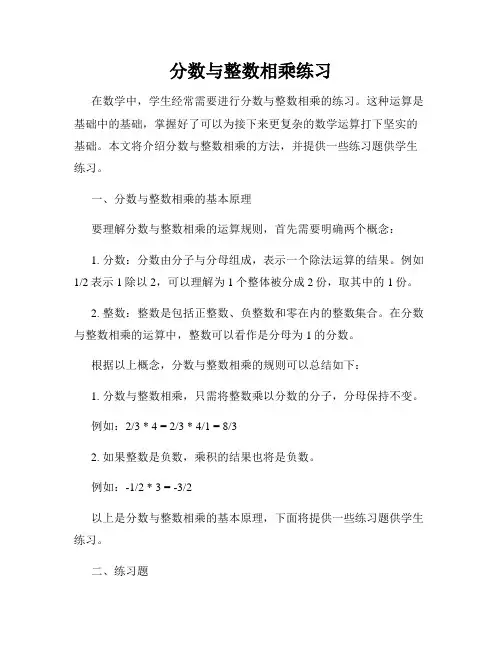 分数与整数相乘练习

在数学中，学生经常需要进行分数与整数相乘的练习。这种运算是基础中的基础，掌握好了可以为接下来更复杂的数学运算打下坚实的基础。本文将介绍分数与整数相乘的方法，并提供一些练习题供学生练习。

一、分数与整数相乘的基本原理

要理解分数与整数相乘的运算规则，首先需要明确两个概念：

1. 分数：分数由分子与分母组成，表示一个除法运算的结果。例如 1/2 表示 1 除以 2，可以理解为 1 个整体被分成 2 份，取其中的 1 份。

2. 整数：整数是包括正整数、负整数和零在内的整数集合。在分数与整数相乘的运算中，整数可以看作是分母为 1 的分数。

根据以上概念，分数与整数相乘的规则可以总结如下：

1. 分数与整数相乘，只需将整数乘以分数的分子，分母保持不变。

例如：2/3 * 4 = 2/3 * 4/1 = 8/3

2. 如果整数是负数，乘积的结果也将是负数。

例如：-1/2 * 3 = -3/2

以上是分数与整数相乘的基本原理，下面将提供一些练习题供学生练习。

二、练习题